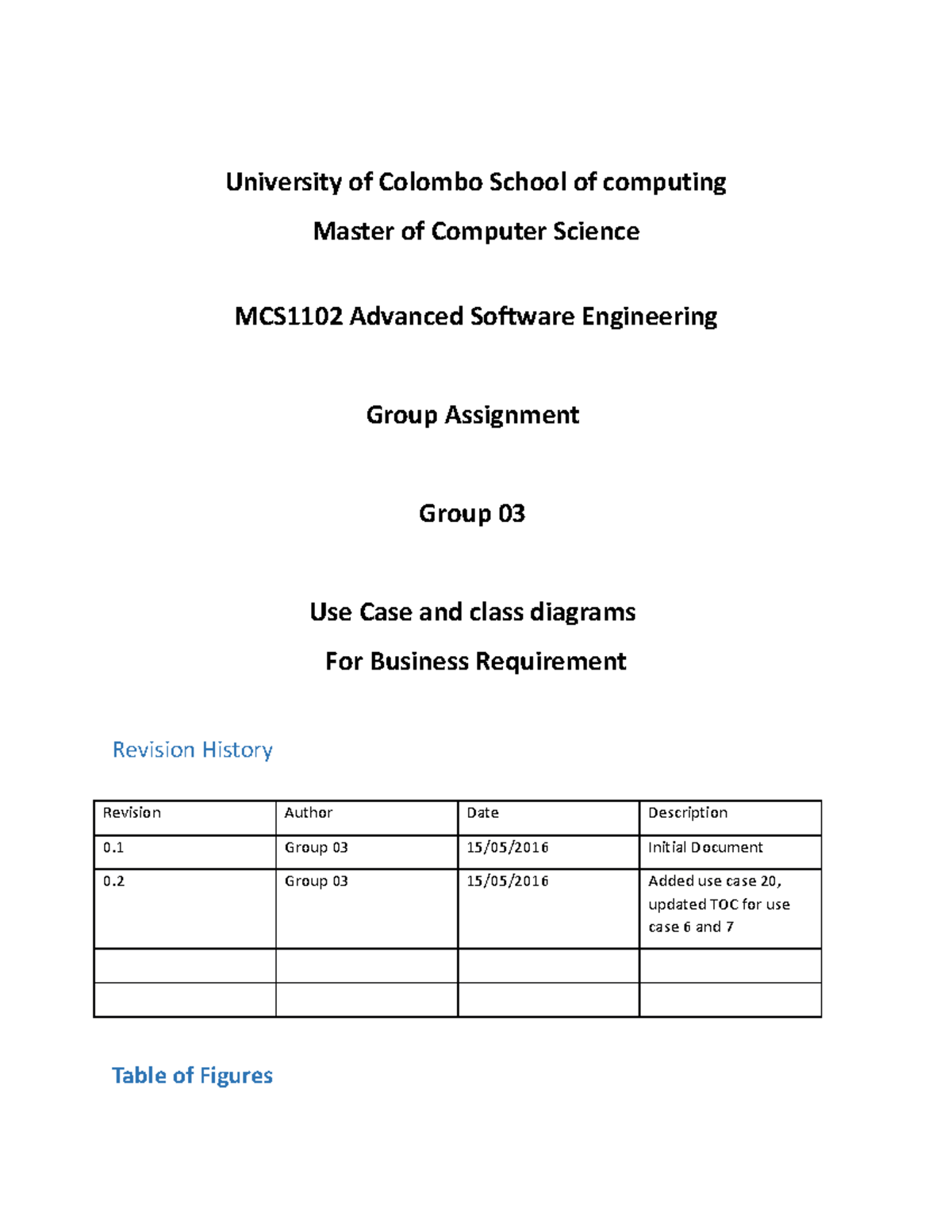 University of Colombo School of computing

Master of Computer Science

MCS1102 Advanced Software Engineering

Group Assignment

Group 03

Use Case and class diagrams

For Business Requirement

Revision History

| Revision | Author | Date | Description |
|---|---|---|---|
| 0.1 | Group 03 | 15/05/2016 | Initial Document |
| 0.2 | Group 03 | 15/05/2016 | Added use case 20, updated TOC for use case 6 and 7 |
| | | | |
| | | | |

Table of Figures